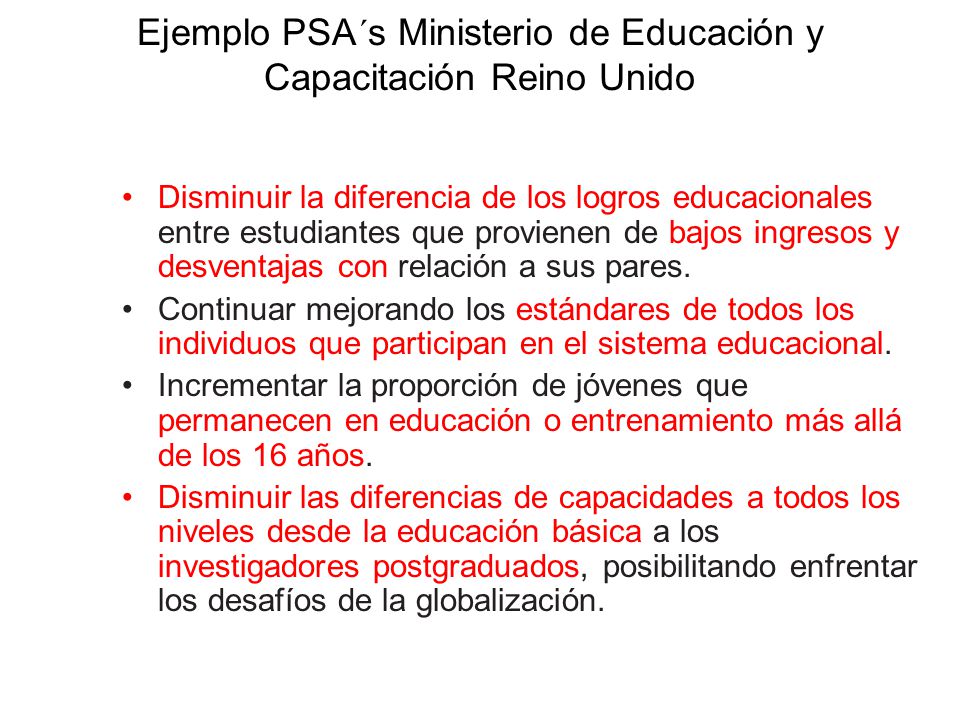 Ejemplo PSA´s Ministerio de Educación y Capacitación Reino Unido

• Disminuir la diferencia de los logros educacionales entre estudiantes que provienen de bajos ingresos y desventajas con relación a sus pares.

• Continuar mejorando los estándares de todos los individuos que participan en el sistema educacional.

• Incrementar la proporción de jóvenes que permanecen en educación o entrenamiento más allá de los 16 años.

• Disminuir las diferencias de capacidades a todos los niveles desde la educación básica a los investigadores postgraduados, posibilitando enfrentar los desafíos de la globalización.